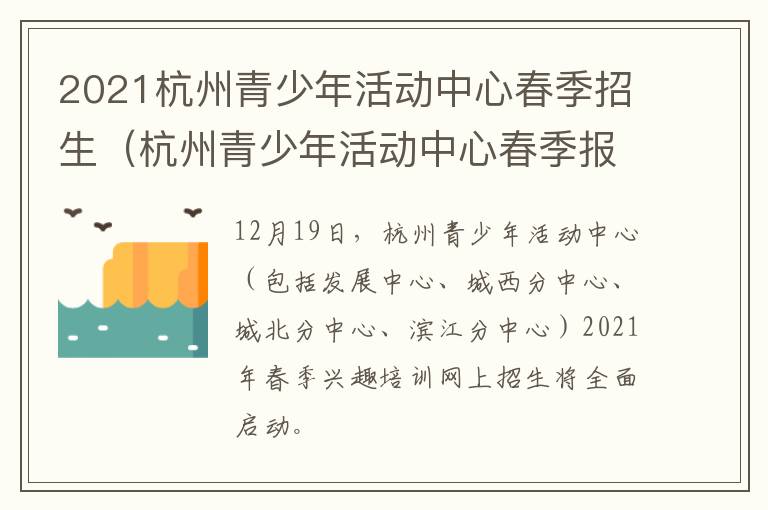 2021杭州青少年活动中心春季招生（杭州青少年活动中心春季报

12月19日，杭州青少年活动中心（包括发展中心、城西分中心、城北分中心、滨江分中心）2021年春季兴趣培训网上招生将全面启动。